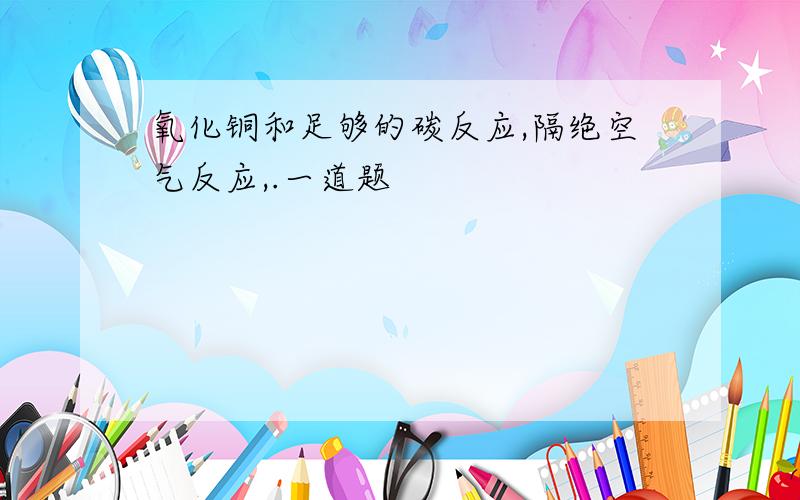 氧化铜和足够的碳反应,隔绝空气反应,.一道题